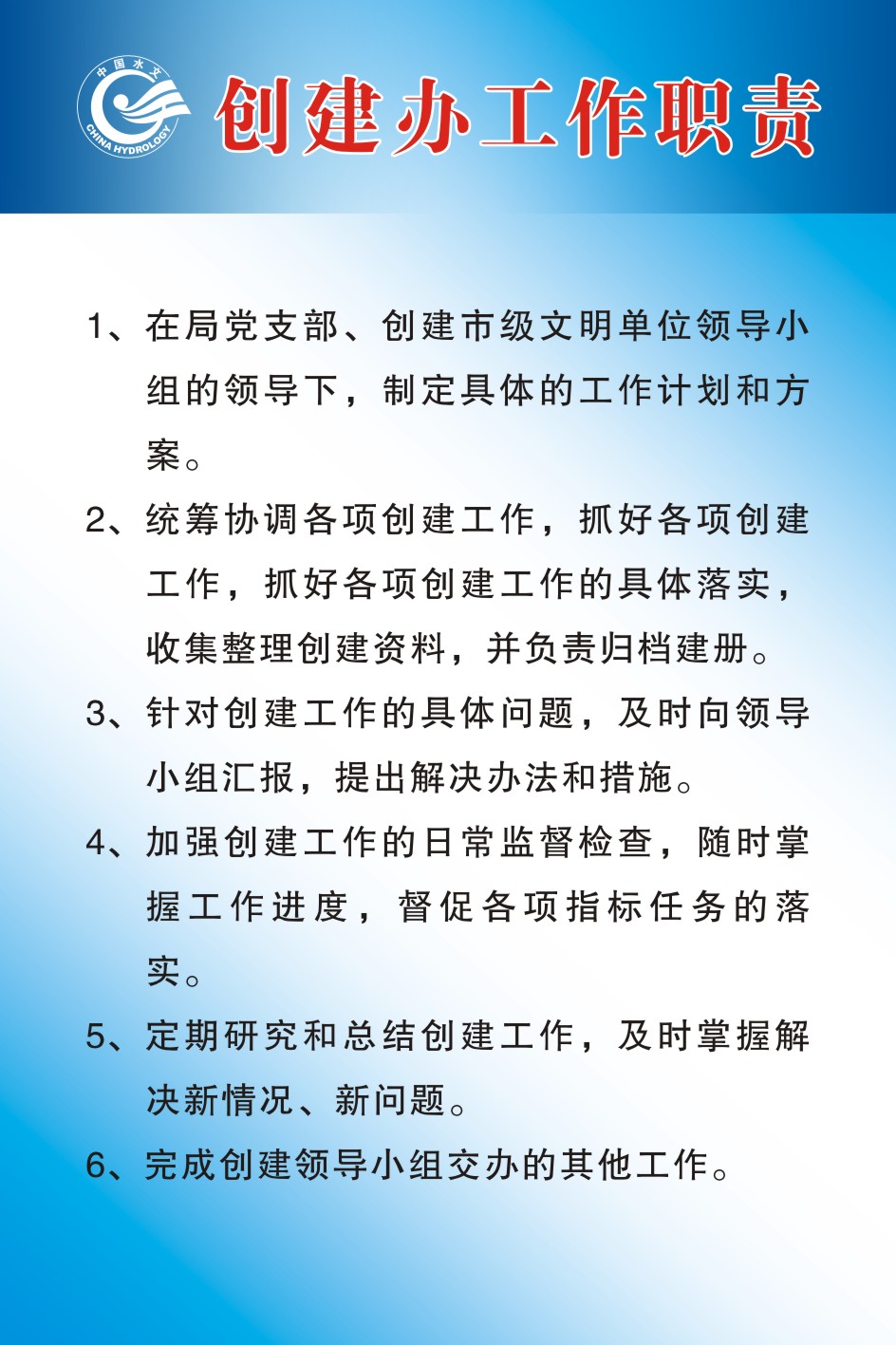 中国水文
CHINA HYDROLOGY

创建办工作职责

1、在局党支部、创建市级文明单位领导小组的领导下，制定具体的工作计划和方案。

2、统筹协调各项创建工作，抓好各项创建工作，抓好各项创建工作的具体落实，收集整理创建资料，并负责归档建册。

3、针对创建工作的具体问题，及时向领导小组汇报，提出解决办法和措施。

4、加强创建工作的日常监督检查，随时掌握工作进度，督促各项指标任务的落实。

5、定期研究和总结创建工作，及时掌握解决新情况、新问题。

6、完成创建领导小组交办的其他工作。